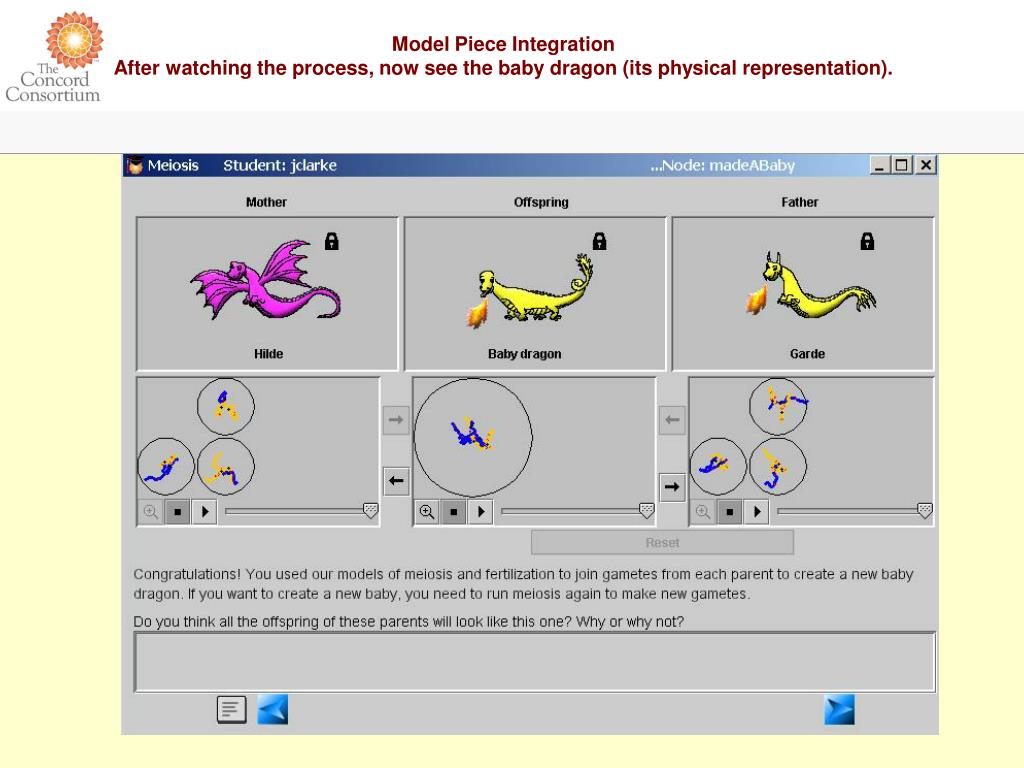 The Concord Consortium

Model Piece Integration
After watching the process, now see the baby dragon (its physical representation).

Meiosis Student: jclarke ...Node: madeABaby

Mother

Offspring

Father

Hilde

Baby dragon

Garde

Reset

Congratulations! You used our models of meiosis and fertilization to join gametes from each parent to create a new baby dragon. If you want to create a new baby, you need to run meiosis again to make new gametes.

Do you think all the offspring of these parents will look like this one? Why or why not?